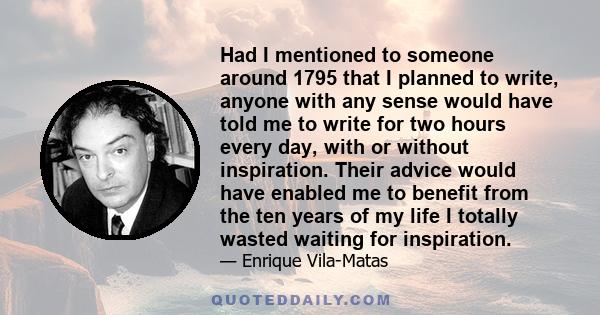 Had I mentioned to someone around 1795 that I planned to write, anyone with any sense would have told me to write for two hours every day, with or without inspiration. Their advice would have enabled me to benefit from the ten years of my life I totally wasted waiting for inspiration.

— Enrique Vila-Matas

QUOTEDDAILY.COM